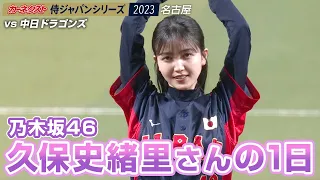 カーネクスト 侍ジャパンシリーズ 2023 名古屋
vs 中日ドラゴンズ

乃木坂46
久保史緒里さんの1日